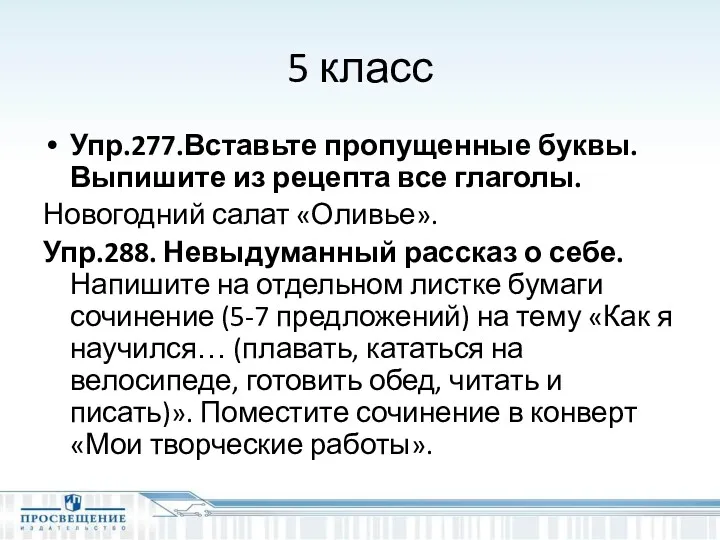 5 класс

• Упр.277.Вставьте пропущенные буквы. Выпишите из рецепта все глаголы.

Новогодний салат «Оливье».

Упр.288. Невыдуманный рассказ о себе. Напишите на отдельном листке бумаги сочинение (5-7 предложений) на тему «Как я научился… (плавать, кататься на велосипеде, готовить обед, читать и писать)». Поместите сочинение в конверт «Мои творческие работы».

ПРОСВЕЩЕНИЕ
ИЗДАТЕЛЬСТВО